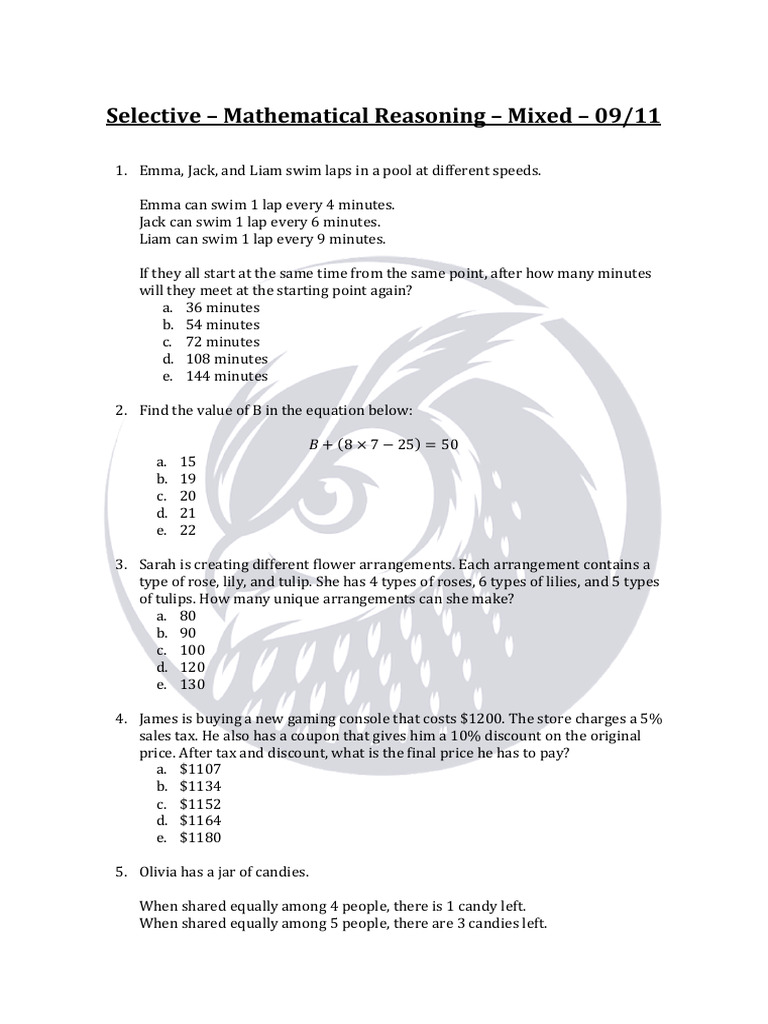 Selective – Mathematical Reasoning – Mixed – 09/11

1. Emma, Jack, and Liam swim laps in a pool at different speeds.

Emma can swim 1 lap every 4 minutes.
Jack can swim 1 lap every 6 minutes.
Liam can swim 1 lap every 9 minutes.

If they all start at the same time from the same point, after how many minutes will they meet at the starting point again?
a. 36 minutes
b. 54 minutes
c. 72 minutes
d. 108 minutes
e. 144 minutes

2. Find the value of B in the equation below:

$B + (8 \times 7 - 25) = 50$

a. 15
b. 19
c. 20
d. 21
e. 22

3. Sarah is creating different flower arrangements. Each arrangement contains a type of rose, lily, and tulip. She has 4 types of roses, 6 types of lilies, and 5 types of tulips. How many unique arrangements can she make?
a. 80
b. 90
c. 100
d. 120
e. 130

4. James is buying a new gaming console that costs \$1200. The store charges a 5% sales tax. He also has a coupon that gives him a 10% discount on the original price. After tax and discount, what is the final price he has to pay?
a. \$1107
b. \$1134
c. \$1152
d. \$1164
e. \$1180

5. Olivia has a jar of candies.

When shared equally among 4 people, there is 1 candy left.
When shared equally among 5 people, there are 3 candies left.